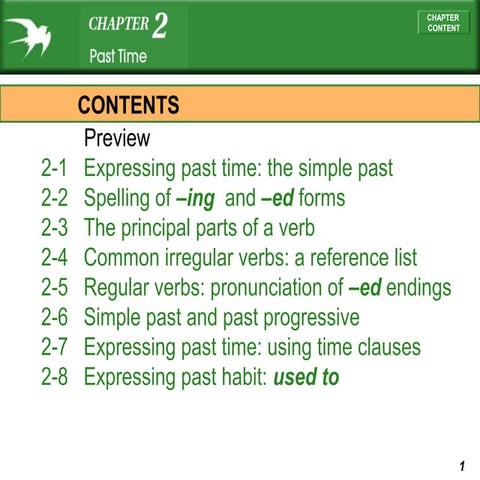 CHAPTER 2
Past Time

CHAPTER CONTENT

CONTENTS

Preview
2-1 Expressing past time: the simple past
2-2 Spelling of –ing and –ed forms
2-3 The principal parts of a verb
2-4 Common irregular verbs: a reference list
2-5 Regular verbs: pronunciation of –ed endings
2-6 Simple past and past progressive
2-7 Expressing past time: using time clauses
2-8 Expressing past habit: used to

1